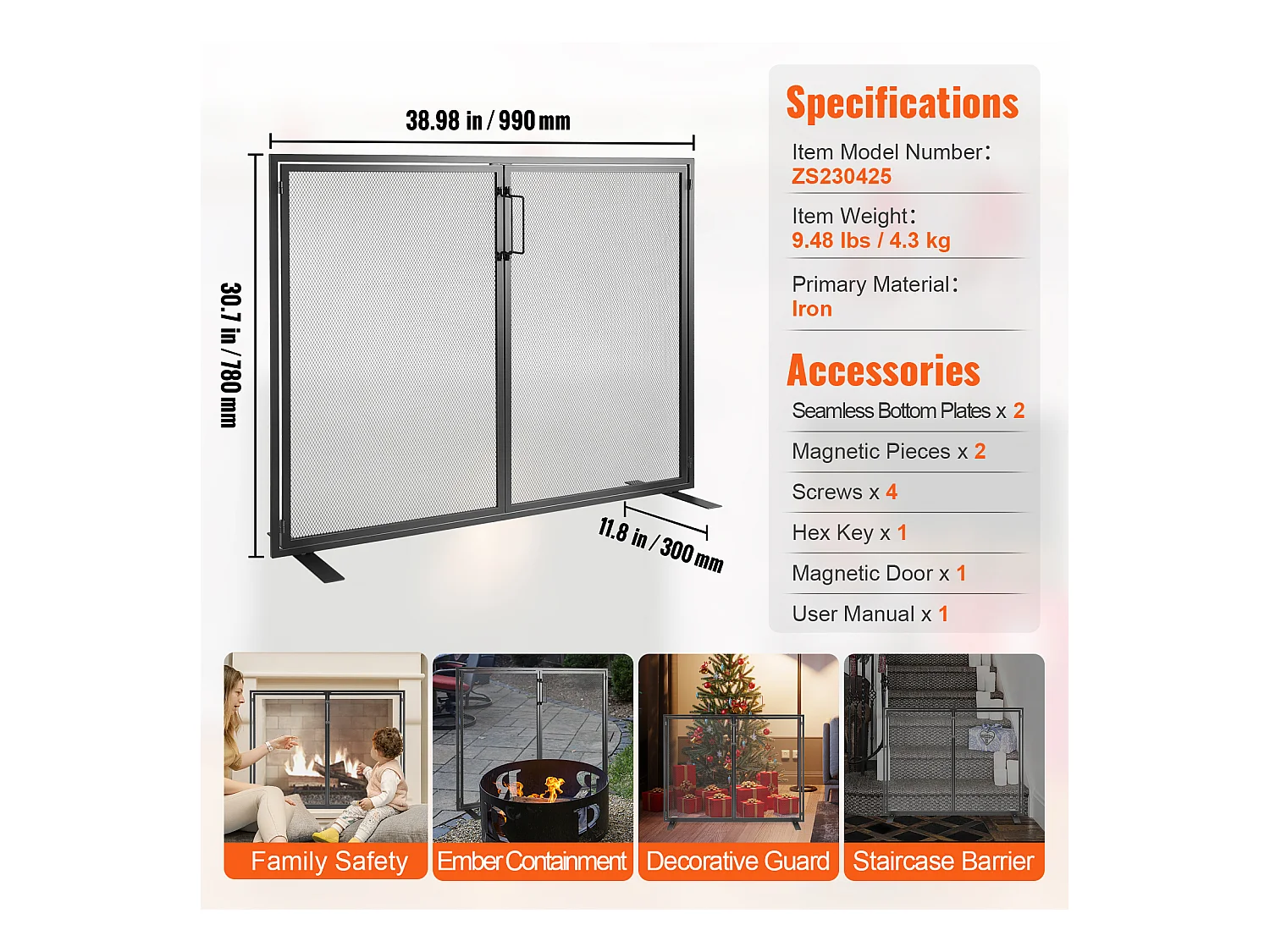 38.98 in / 990 mm

30.7 in / 780 mm

11.8 in / 300 mm

Specifications

Item Model Number:
ZS230425

Item Weight:
9.48 lbs / 4.3 kg

Primary Material:
Iron

Accessories

Seamless Bottom Plates x 2

Magnetic Pieces x 2

Screws x 4

Hex Key x 1

Magnetic Door x 1

User Manual x 1

Family Safety

Ember Containment

Decorative Guard

Staircase Barrier